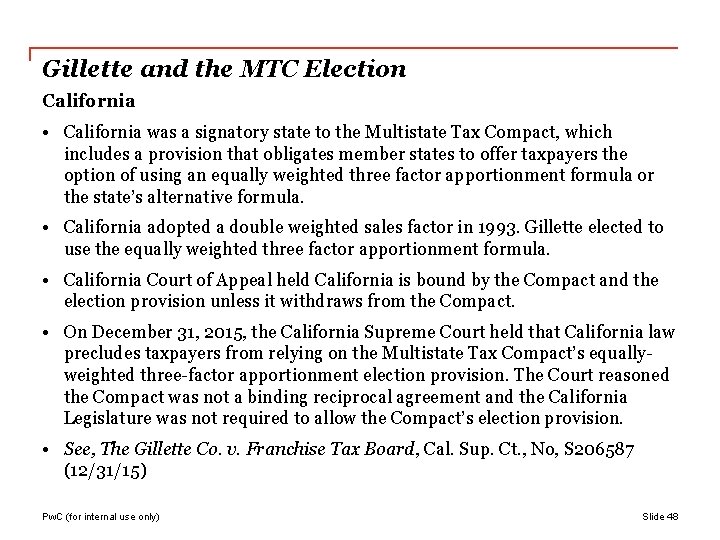 Gillette and the MTC Election

California

• California was a signatory state to the Multistate Tax Compact, which includes a provision that obligates member states to offer taxpayers the option of using an equally weighted three factor apportionment formula or the state's alternative formula.

• California adopted a double weighted sales factor in 1993. Gillette elected to use the equally weighted three factor apportionment formula.

• California Court of Appeal held California is bound by the Compact and the election provision unless it withdraws from the Compact.

• On December 31, 2015, the California Supreme Court held that California law precludes taxpayers from relying on the Multistate Tax Compact's equally-weighted three-factor apportionment election provision. The Court reasoned the Compact was not a binding reciprocal agreement and the California Legislature was not required to allow the Compact's election provision.

• See, The Gillette Co. v. Franchise Tax Board, Cal. Sup. Ct., No, S206587 (12/31/15)

PwC (for internal use only)

Slide 48